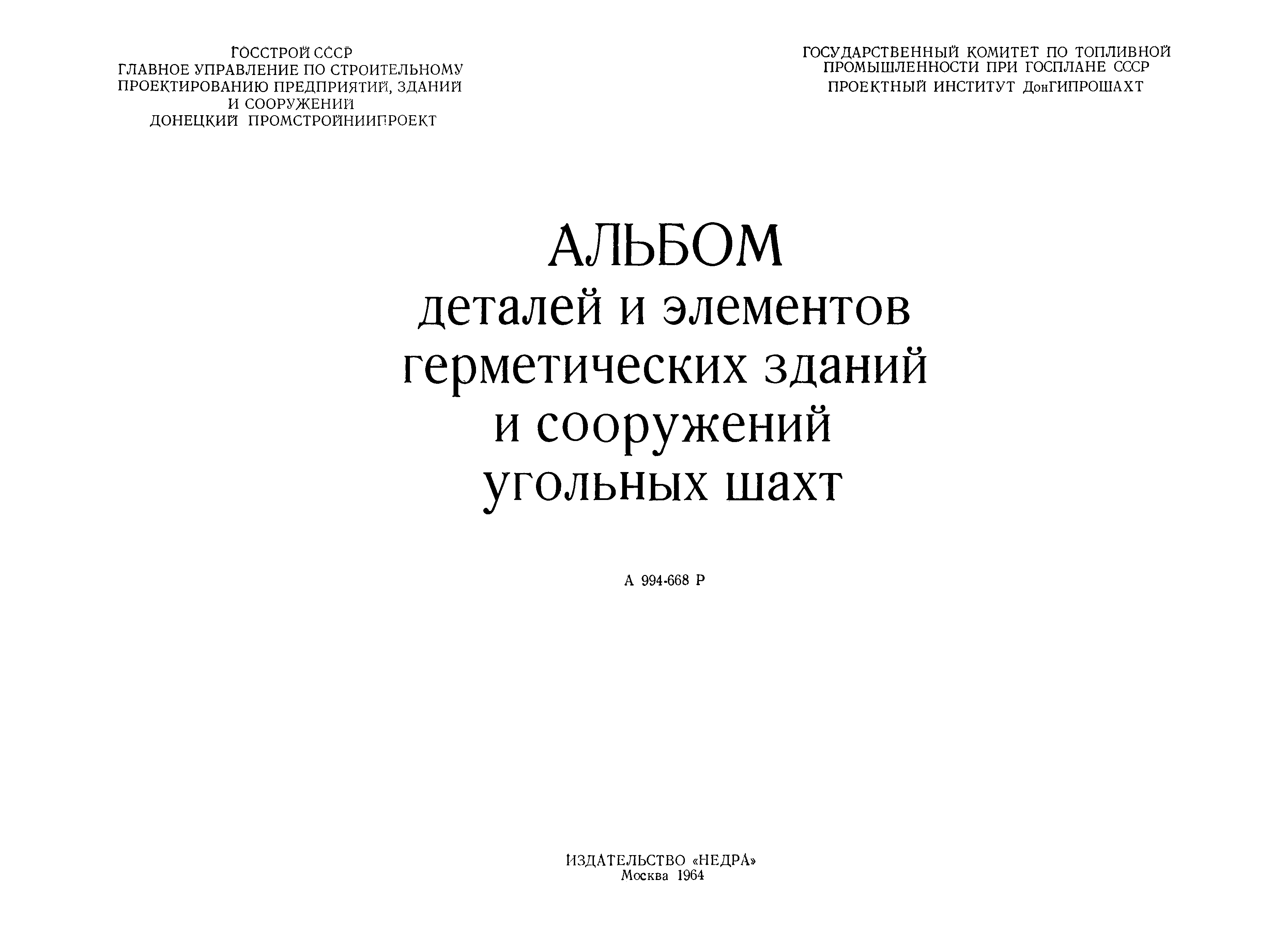 ГОССТРОЙ СССР
ГЛАВНОЕ УПРАВЛЕНИЕ ПО СТРОИТЕЛЬНОМУ ПРОЕКТИРОВАНИЮ ПРЕДПРИЯТИЙ, ЗДАНИЙ И СООРУЖЕНИЙ
ДОНЕЦКИЙ ПРОМСТРОЙНИИПРОЕКТ

ГОСУДАРСТВЕННЫЙ КОМИТЕТ ПО ТОПЛИВНОЙ ПРОМЫШЛЕННОСТИ ПРИ ГОСПЛАНЕ СССР
ПРОЕКТНЫЙ ИНСТИТУТ ДонГИПРОШАХТ

АЛЬБОМ
деталей и элементов герметических зданий и сооружений угольных шахт

А 994-668 Р

ИЗДАТЕЛЬСТВО «НЕДРА»
Москва 1964